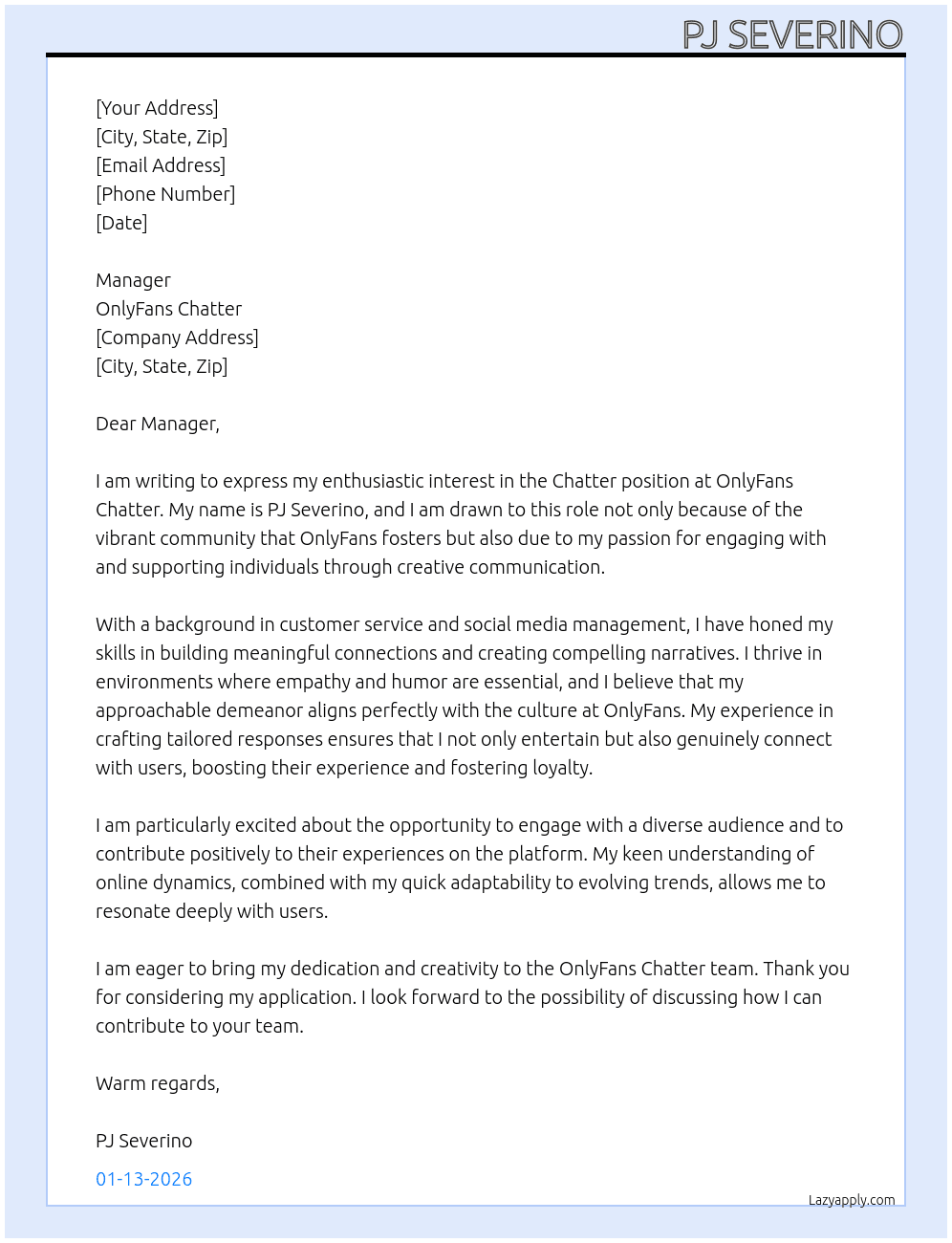 PJ SEVERINO

[Your Address]
[City, State, Zip]
[Email Address]
[Phone Number]
[Date]

Manager
OnlyFans Chatter
[Company Address]
[City, State, Zip]

Dear Manager,

I am writing to express my enthusiastic interest in the Chatter position at OnlyFans Chatter. My name is PJ Severino, and I am drawn to this role not only because of the vibrant community that OnlyFans fosters but also due to my passion for engaging with and supporting individuals through creative communication.

With a background in customer service and social media management, I have honed my skills in building meaningful connections and creating compelling narratives. I thrive in environments where empathy and humor are essential, and I believe that my approachable demeanor aligns perfectly with the culture at OnlyFans. My experience in crafting tailored responses ensures that I not only entertain but also genuinely connect with users, boosting their experience and fostering loyalty.

I am particularly excited about the opportunity to engage with a diverse audience and to contribute positively to their experiences on the platform. My keen understanding of online dynamics, combined with my quick adaptability to evolving trends, allows me to resonate deeply with users.

I am eager to bring my dedication and creativity to the OnlyFans Chatter team. Thank you for considering my application. I look forward to the possibility of discussing how I can contribute to your team.

Warm regards,

PJ Severino

01-13-2026

Lazyapply.com